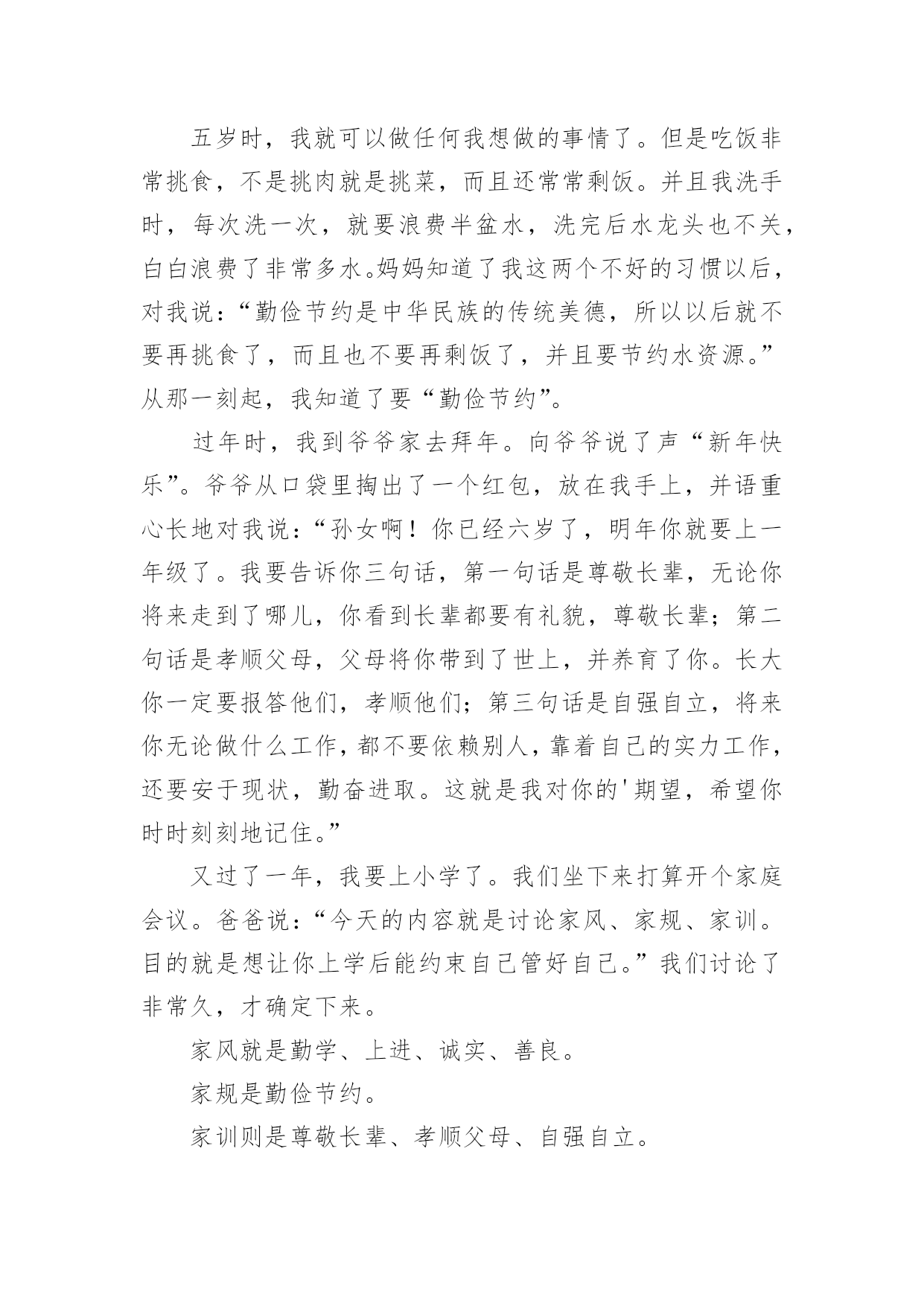 五岁时，我就可以做任何我想做的事情了。但是吃饭非常挑食，不是挑肉就是挑菜，而且还常常剩饭。并且我洗手时，每次洗一次，就要浪费半盆水，洗完后水龙头也不关，白白浪费了非常多水。妈妈知道了我这两个不好的习惯以后，对我说：“勤俭节约是中华民族的传统美德，所以以后就不要再挑食了，而且也不要再剩饭了，并且要节约水资源。”从那一刻起，我知道了要“勤俭节约”。

过年时，我到爷爷家去拜年。向爷爷说了声“新年快乐”。爷爷从口袋里掏出了一个红包，放在我手上，并语重心长地对我说：“孙女啊！你已经六岁了，明年你就要上一年级了。我要告诉你三句话，第一句话是尊敬长辈，无论你将来走到了哪儿，你看到长辈都要有礼貌，尊敬长辈；第二句话是孝顺父母，父母将你带到了世上，并养育了你。长大你一定要报答他们，孝顺他们；第三句话是自强自立，将来你无论做什么工作，都不要依赖别人，靠着自己的实力工作，还要安于现状，勤奋进取。这就是我对你的'期望，希望你时时刻刻地记住。”

又过了一年，我要上小学了。我们坐下来打算开个家庭会议。爸爸说：“今天的内容就是讨论家风、家规、家训。目的就是想让你上学后能约束自己管好自己。”我们讨论了非常久，才确定下来。

家风就是勤学、上进、诚实、善良。

家规是勤俭节约。

家训则是尊敬长辈、孝顺父母、自强自立。